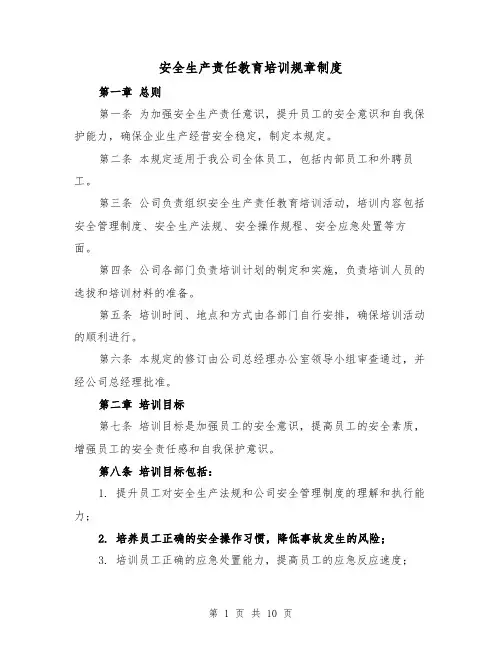 安全生产责任教育培训规章制度

第一章 总则

第一条 为加强安全生产责任意识，提升员工的安全意识和自我保护能力，确保企业生产经营安全稳定，制定本规定。

第二条 本规定适用于我公司全体员工，包括内部员工和外聘员工。

第三条 公司负责组织安全生产责任教育培训活动，培训内容包括安全管理制度、安全生产法规、安全操作规程、安全应急处置等方面。

第四条 公司各部门负责培训计划的制定和实施，负责培训人员的选拔和培训材料的准备。

第五条 培训时间、地点和方式由各部门自行安排，确保培训活动的顺利进行。

第六条 本规定的修订由公司总经理办公室领导小组审查通过，并经公司总经理批准。

第二章 培训目标

第七条 培训目标是加强员工的安全意识，提高员工的安全素质，增强员工的安全责任感和自我保护意识。

第八条 培训目标包括：

1. 提升员工对安全生产法规和公司安全管理制度的理解和执行能力；

2. 培养员工正确的安全操作习惯，降低事故发生的风险；

3. 培训员工正确的应急处置能力，提高员工的应急反应速度；

第 1 页 共 10 页